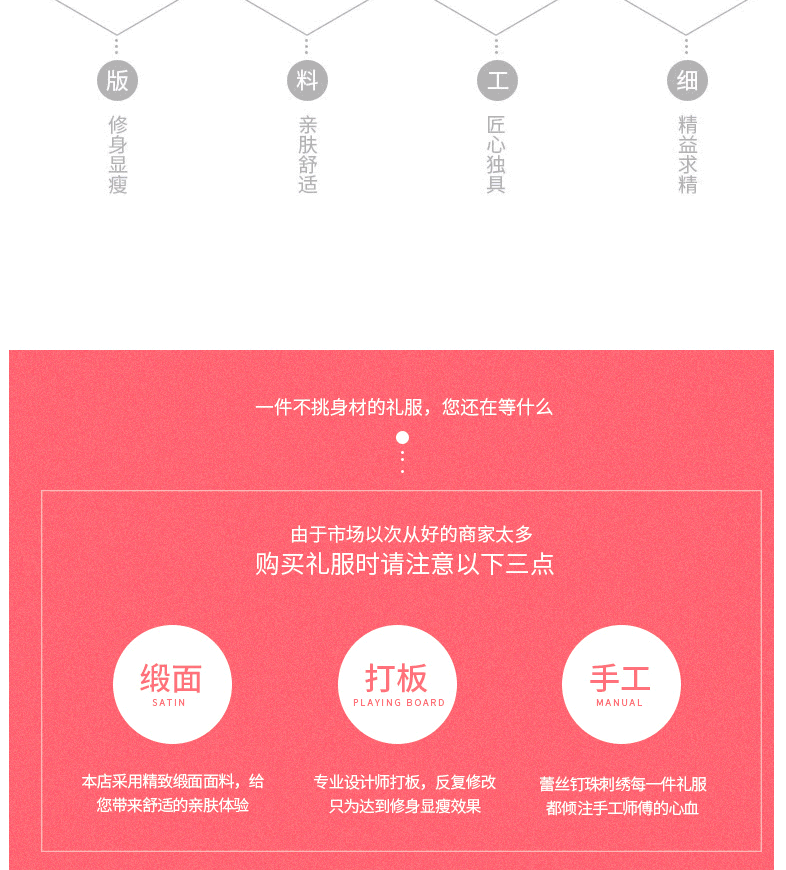 版
修身显瘦

料
亲肤舒适

工
匠心独具

细
精益求精

一件不挑身材的礼服，您还在等什么

由于市场以次从好的商家太多
购买礼服时请注意以下三点

缎面
SATIN

本店采用精致缎面面料，给您带来舒适的亲肤体验

打板
PLAYING BOARD

专业设计师打板，反复修改只为达到修身显瘦效果

手工
MANUAL

蕾丝钉珠刺绣每一件礼服都倾注手工师傅的心血